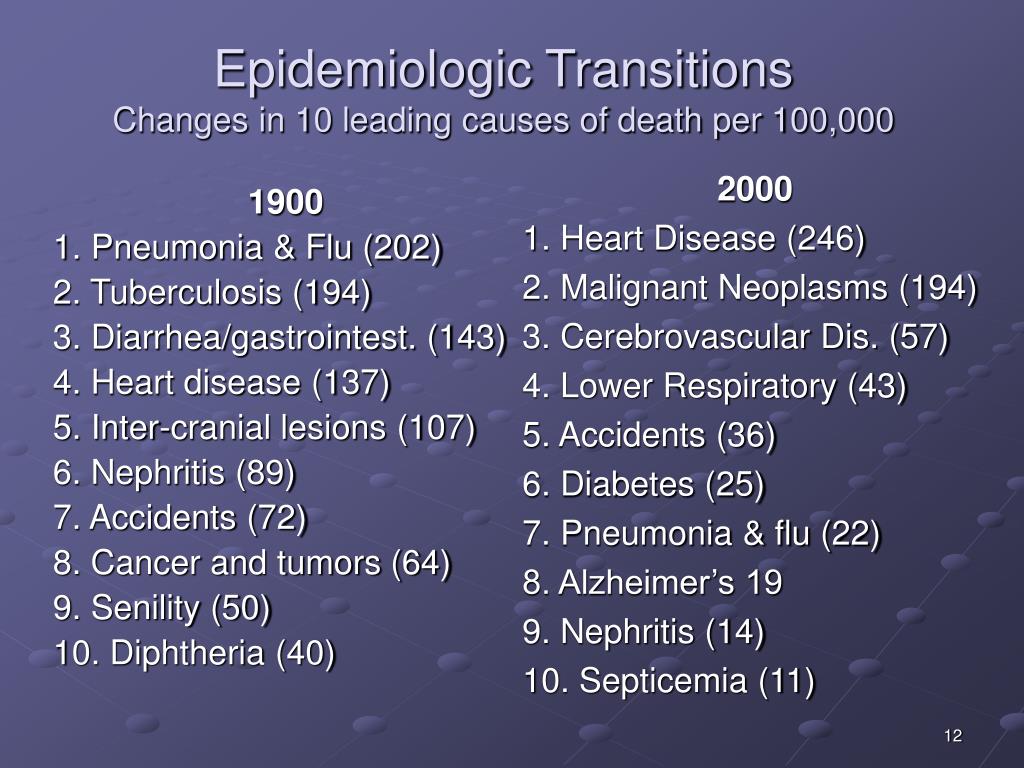 Epidemiologic Transitions
Changes in 10 leading causes of death per 100,000

1900
1. Pneumonia & Flu (202)
2. Tuberculosis (194)
3. Diarrhea/gastrointest. (143)
4. Heart disease (137)
5. Inter-cranial lesions (107)
6. Nephritis (89)
7. Accidents (72)
8. Cancer and tumors (64)
9. Senility (50)
10. Diphtheria (40)

2000
1. Heart Disease (246)
2. Malignant Neoplasms (194)
3. Cerebrovascular Dis. (57)
4. Lower Respiratory (43)
5. Accidents (36)
6. Diabetes (25)
7. Pneumonia & flu (22)
8. Alzheimer's 19
9. Nephritis (14)
10. Septicemia (11)

12